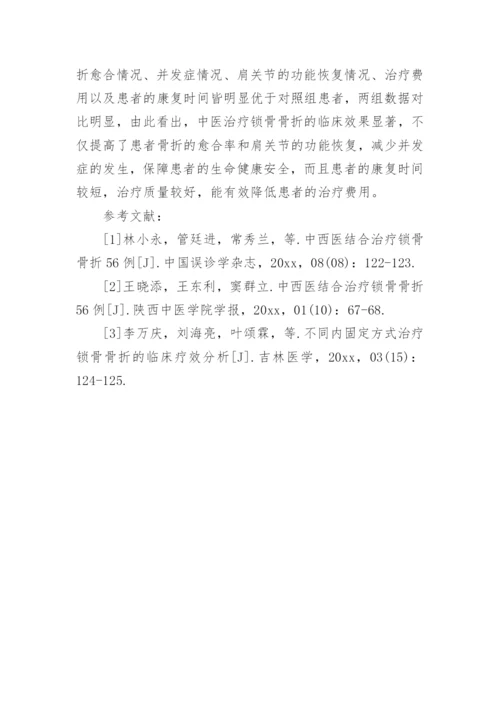 折愈合情况、并发症情况、肩关节的功能恢复情况、治疗费用以及患者的康复时间皆明显优于对照组患者，两组数据对比明显，由此看出，中医治疗锁骨骨折的临床效果显著，不仅提高了患者骨折的愈合率和肩关节的功能恢复，减少并发症的发生，保障患者的生命健康安全，而且患者的康复时间较短，治疗质量较好，能有效降低患者的治疗费用。

参考文献：

[1]林小永，管廷进，常秀兰，等.中西医结合治疗锁骨骨折56例[J].中国误诊学杂志，20xx，08(08)：122-123.

[2]王晓添，王东利，窦群立.中西医结合治疗锁骨骨折56例[J].陕西中医学院学报，20xx，01(10)：67-68.

[3]李万庆，刘海亮，叶颂霖，等.不同内固定方式治疗锁骨骨折的临床疗效分析[J].吉林医学，20xx，03(15)：124-125.